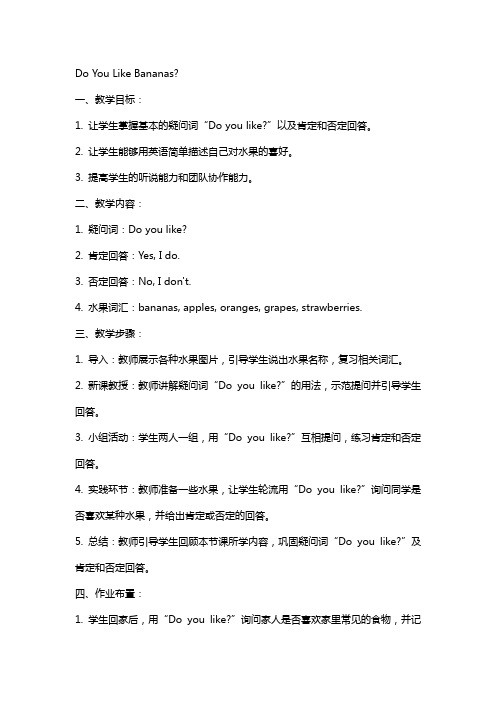 Do You Like Bananas?

一、教学目标：

1. 让学生掌握基本的疑问词“Do you like?”以及肯定和否定回答。

2. 让学生能够用英语简单描述自己对水果的喜好。

3. 提高学生的听说能力和团队协作能力。

二、教学内容：

1. 疑问词：Do you like?

2. 肯定回答：Yes, I do.

3. 否定回答：No, I don't.

4. 水果词汇：bananas, apples, oranges, grapes, strawberries.

三、教学步骤：

1. 导入：教师展示各种水果图片，引导学生说出水果名称，复习相关词汇。

2. 新课教授：教师讲解疑问词“Do you like?”的用法，示范提问并引导学生回答。

3. 小组活动：学生两人一组，用“Do you like?”互相提问，练习肯定和否定回答。

4. 实践环节：教师准备一些水果，让学生轮流用“Do you like?”询问同学是否喜欢某种水果，并给出肯定或否定的回答。

5. 总结：教师引导学生回顾本节课所学内容，巩固疑问词“Do you like?”及肯定和否定回答。

四、作业布置：

1. 学生回家后，用“Do you like?”询问家人是否喜欢家里常见的食物，并记